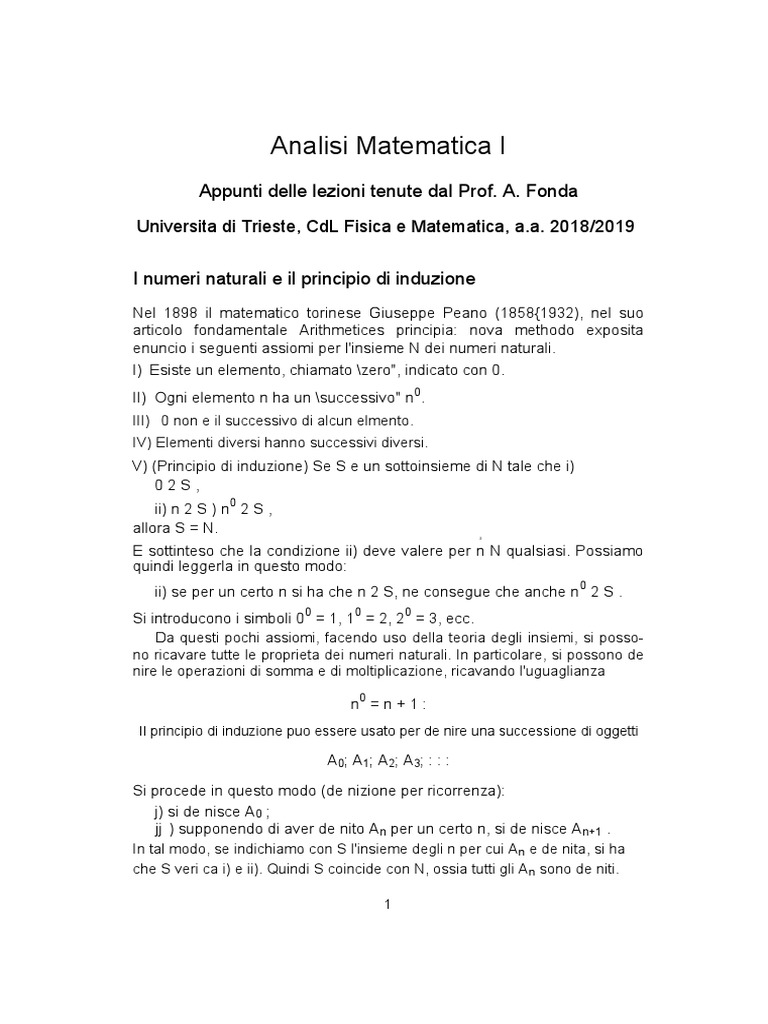 Analisi Matematica I

Appunti delle lezioni tenute dal Prof. A. Fonda

Universita di Trieste, CdL Fisica e Matematica, a.a. 2018/2019

I numeri naturali e il principio di induzione

Nel 1898 il matematico torinese Giuseppe Peano (1858{1932), nel suo articolo fondamentale Arithmetices principia: nova methodo exposita enuncio i seguenti assiomi per l'insieme N dei numeri naturali.

I) Esiste un elemento, chiamato \zero", indicato con 0.

II) Ogni elemento n ha un \successivo" $n^0$.

III) 0 non e il successivo di alcun elmento.

IV) Elementi diversi hanno successivi diversi.

V) (Principio di induzione) Se S e un sottoinsieme di N tale che i) 0 2 S ,

ii) n 2 S ) $n^0$ 2 S ,

allora S = N.

E sottinteso che la condizione ii) deve valere per n N qualsiasi. Possiamo quindi leggerla in questo modo:

ii) se per un certo n si ha che n 2 S, ne consegue che anche $n^0$ 2 S .

Si introducono i simboli $0^0$ = 1, $1^0$ = 2, $2^0$ = 3, ecc.

Da questi pochi assiomi, facendo uso della teoria degli insiemi, si possono ricavare tutte le proprieta dei numeri naturali. In particolare, si possono de nire le operazioni di somma e di moltiplicazione, ricavando l'uguaglianza

$n^0$ = n + 1 :

Il principio di induzione puo essere usato per de nire una successione di oggetti

$A_0$; $A_1$; $A_2$; $A_3$; : : :

Si procede in questo modo (de nizione per ricorrenza):

j) si de nisce $A_0$ ;

jj ) supponendo di aver de nito $A_n$ per un certo n, si de nisce $A_{n+1}$ .

In tal modo, se indichiamo con S l'insieme degli n per cui $A_n$ e de nita, si ha che S veri ca i) e ii). Quindi S coincide con N, ossia tutti gli $A_n$ sono de niti.

1